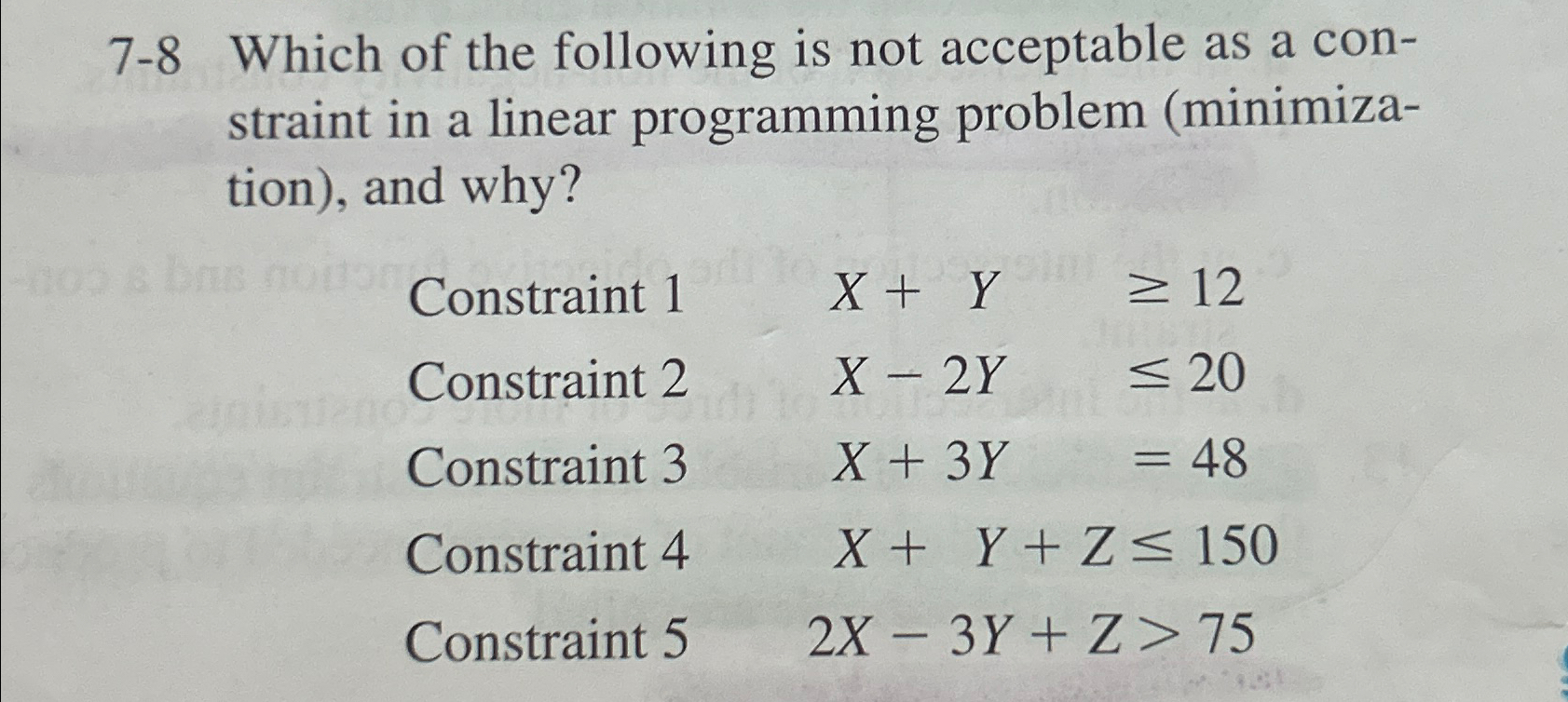 7-8 Which of the following is not acceptable as a constraint in a linear programming problem (minimization), and why?

Constraint 1 $X + Y \geq 12$

Constraint 2 $X - 2Y \leq 20$

Constraint 3 $X + 3Y = 48$

Constraint 4 $X + Y + Z \leq 150$

Constraint 5 $2X - 3Y + Z > 75$